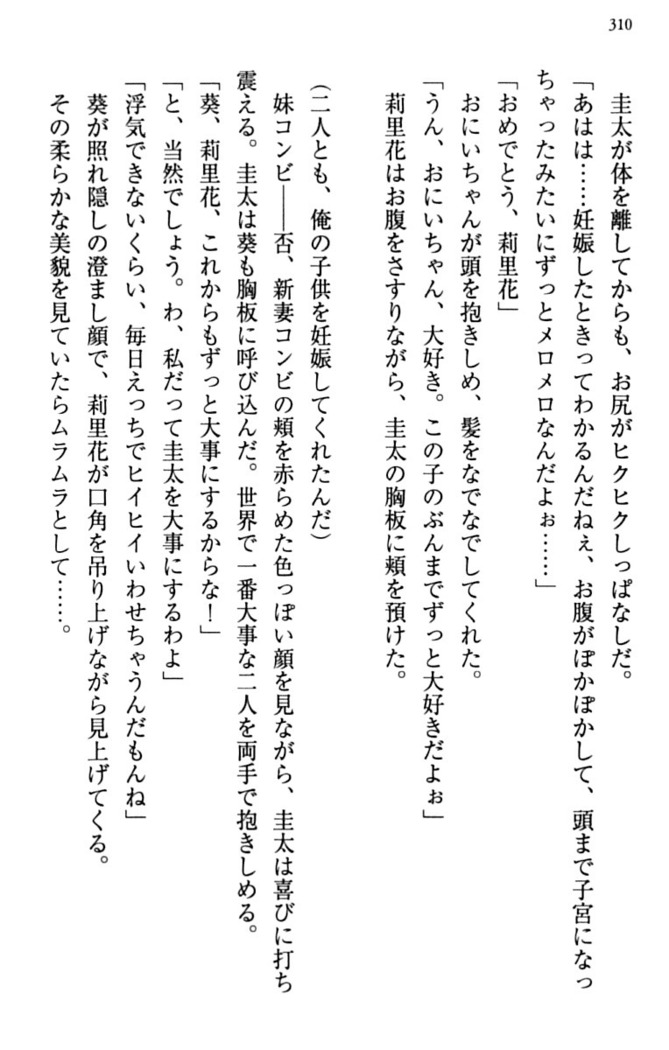 310

圭太が体を離してからも、お尻がヒクヒクしっぱなしだ。

「あはは……妊娠したときってわかるんだねぇ、お腹がぽかぽかして、頭まで子宮になっちゃったみたいにずっとメロメロなんだよぉ……」

「おめでとう、莉里花」

おにいちゃんが頭を抱きしめ、髪をなでなでしてくれた。

「うん、おにいちゃん、大好き。この子のぶんまでずっと大好きだよぉ」

莉里花はお腹をさすりながら、圭太の胸板に頬を預けた。

（二人とも、俺の子供を妊娠してくれたんだ）

妹コンビ――否、新妻コンビの頬を赤らめた色っぽい顔を見ながら、圭太は喜びに打ち震える。圭太は葵も胸板に呼び込んだ。世界で一番大事な二人を両手で抱きしめる。

「葵、莉里花、これからもずっと大事にするからな！」

「と、当然でしょう。わ、私だって圭太を大事にするわよ」

「浮気できないくらい、毎日えっちでヒイヒイいわせちゃうんだもんね」

葵が照れ隠しの澄まし顔で、莉里花が口角を吊り上げながら見上げてくる。

その柔らかな美貌を見ていたらムラムラとして……。